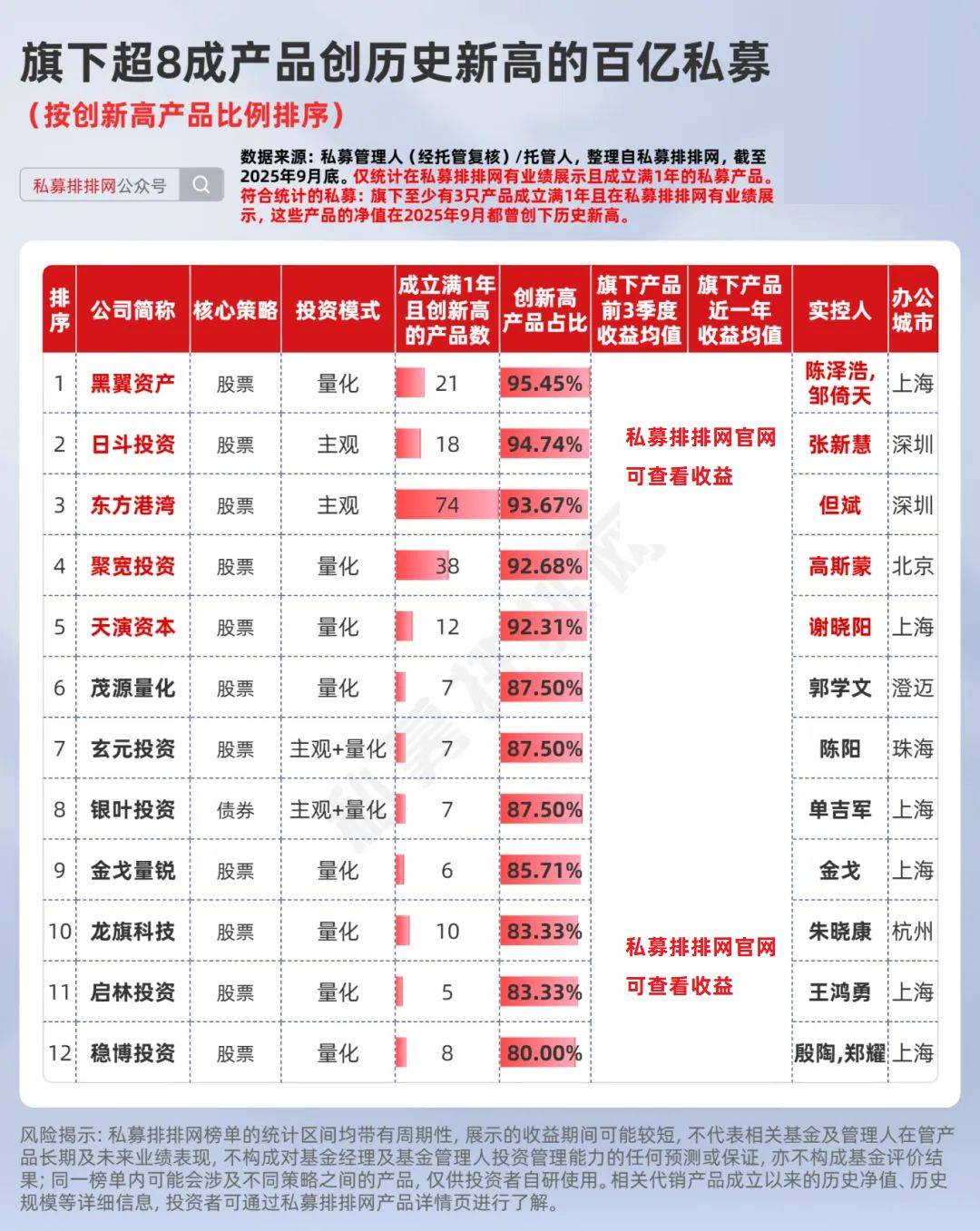 旗下超8成产品创历史新高的百亿私募

（按创新高产品比例排序）

私募排排网公众号

数据来源：私募管理人（经托管复核）/托管人，整理自私募排排网，截至2025年9月底。仅统计在私募排排网有业绩展示且成立满1年的私募产品。符合统计的私募：旗下至少有3只产品成立满1年且在私募排排网有业绩展示，这些产品的净值在2025年9月都曾创下历史新高。

| 排序 | 公司简称 | 核心策略 | 投资模式 | 成立满1年且创新高的产品数 | 创新高产品占比 | 旗下产品前3季度收益均值 | 旗下产品近一年收益均值 | 实控人 | 办公城市 |
|---|---|---|---|---|---|---|---|---|---|
| 1 | 黑翼资产 | 股票 | 量化 | 21 | 95.45% | 私募排排网官网可查看收益 | | 陈泽浩，邹倚天 | 上海 |
| 2 | 日斗投资 | 股票 | 主观 | 18 | 94.74% | | | 张新慧 | 深圳 |
| 3 | 东方港湾 | 股票 | 主观 | 74 | 93.67% | | | 但斌 | 深圳 |
| 4 | 聚宽投资 | 股票 | 量化 | 38 | 92.68% | | | 高斯蒙 | 北京 |
| 5 | 天演资本 | 股票 | 量化 | 12 | 92.31% | | | 谢晓阳 | 上海 |
| 6 | 茂源量化 | 股票 | 量化 | 7 | 87.50% | | | 郭学文 | 澄迈 |
| 7 | 玄元投资 | 股票 | 主观+量化 | 7 | 87.50% | | | 陈阳 | 珠海 |
| 8 | 银叶投资 | 债券 | 主观+量化 | 7 | 87.50% | | | 单吉军 | 上海 |
| 9 | 金戈量锐 | 股票 | 量化 | 6 | 85.71% | | | 金戈 | 上海 |
| 10 | 龙旗科技 | 股票 | 量化 | 10 | 83.33% | 私募排排网官网可查看收益 | | 朱晓康 | 杭州 |
| 11 | 启林投资 | 股票 | 量化 | 5 | 83.33% | | | 王鸿勇 | 上海 |
| 12 | 稳博投资 | 股票 | 量化 | 8 | 80.00% | | | 殷陶，郑耀 | 上海 |

风险揭示：私募排排网榜单的统计区间均带有周期性，展示的收益期间可能较短，不代表相关基金及管理人在管产品长期及未来业绩表现，不构成对基金经理及基金管理人投资管理能力的任何预测或保证，亦不构成基金评价结果；同一榜单内可能会涉及不同策略之间的产品，仅供投资者自研使用。相关代销产品成立以来的历史净值、历史规模等详细信息，投资者可通过私募排排网产品详情页进行了解。